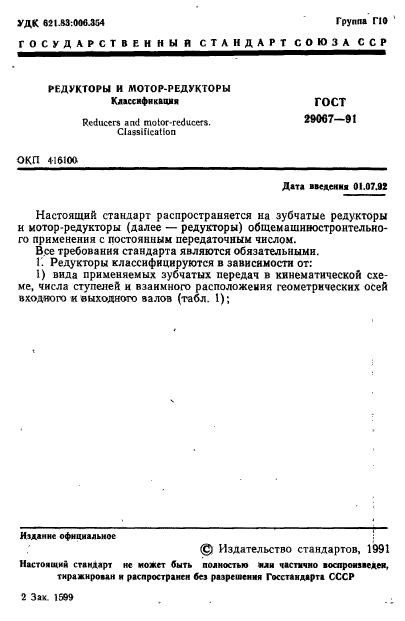 УДК 621.83:006.354

Группа Г10

ГОСУДАРСТВЕННЫЙ СТАНДАРТ СОЮЗА ССР

РЕДУКТОРЫ И МОТОР-РЕДУКТОРЫ
Классификация

Reducers and motor-reducers.
Classification

ГОСТ
29067—91

ОКП 416100

Дата введения 01.07.92

Настоящий стандарт распространяется на зубчатые редукторы и мотор-редукторы (далее — редукторы) общемашиностроительного применения с постоянным передаточным числом.

Все требования стандарта являются обязательными.

1. Редукторы классифицируются в зависимости от:

1) вида применяемых зубчатых передач в кинематической схеме, числа ступеней и взаимного расположения геометрических осей входного и выходного валов (табл. 1);

Издание официальное

© Издательство стандартов, 1991

Настоящий стандарт не может быть полностью или частично воспроизведен, тиражирован и распространен без разрешения Госстандарта СССР

2 Зак. 1599